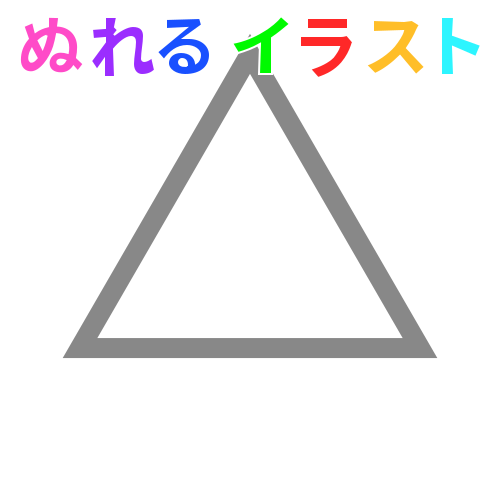 ぬれるイラスト